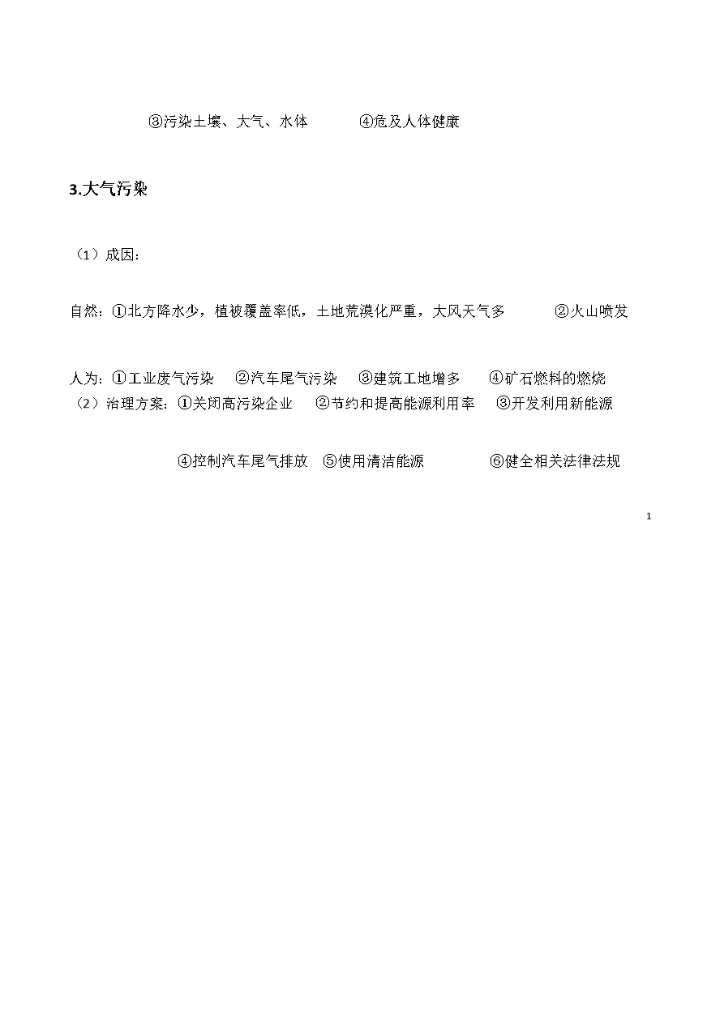 ③污染土壤、大气、水体　　④危及人体健康

3.大气污染

（1）成因：

自然：①北方降水少，植被覆盖率低，土地荒漠化严重，大风天气多　　②火山喷发

人为：①工业废气污染　②汽车尾气污染　③建筑工地增多　④矿石燃料的燃烧
（2）治理方案：①关闭高污染企业　②节约和提高能源利用率　③开发利用新能源

④控制汽车尾气排放　⑤使用清洁能源　⑥健全相关法律法规

1